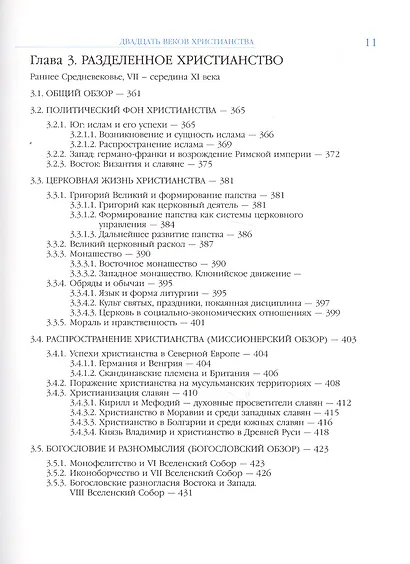 ДВАДЦАТЬ ВЕКОВ ХРИСТИАНСТВА 11

Глава 3. РАЗДЕЛЕННОЕ ХРИСТИАНСТВО

Раннее Средневековье, VII – середина XI века

3.1. ОБЩИЙ ОБЗОР — 361

3.2. ПОЛИТИЧЕСКИЙ ФОН ХРИСТИАНСТВА — 365

3.2.1. Юг: ислам и его успехи — 365
3.2.1.1. Возникновение и сущность ислама — 366
3.2.1.2. Распространение ислама — 369
3.2.2. Запад: германо-франки и возрождение Римской империи — 372
3.2.3. Восток: Византия и славяне — 375

3.3. ЦЕРКОВНАЯ ЖИЗНЬ ХРИСТИАНСТВА — 381

3.3.1. Григорий Великий и формирование папства — 381
3.3.1.1. Григорий как церковный деятель — 381
3.3.1.2. Формирование папства как системы церковного управления — 384
3.3.1.3. Дальнейшее развитие папства — 386
3.3.2. Великий церковный раскол — 387
3.3.3. Монашество — 390
3.3.3.1. Восточное монашество — 390
3.3.3.2. Западное монашество. Клюнийское движение —
3.3.4. Обряды и обычаи — 395
3.3.4.1. Язык и форма литургии — 395
3.3.4.2. Культ святых, праздники, покаянная дисциплина — 397
3.3.4.3. Церковь в социально-экономических отношениях — 399
3.3.5. Мораль и нравственность — 401

3.4. РАСПРОСТРАНЕНИЕ ХРИСТИАНСТВА (МИССИОНЕРСКИЙ ОБЗОР) — 403

3.4.1. Успехи христианства в Северной Европе — 404
3.4.1.1. Германия и Венгрия — 404
3.4.1.2. Скандинавские племена и Британия — 406
3.4.2. Поражение христианства на мусульманских территориях — 408
3.4.3. Христианизация славян — 410
3.4.3.1. Кирилл и Мефодий — духовные просветители славян — 412
3.4.3.2. Христианство в Моравии и среди западных славян — 415
3.4.3.3. Христианство в Болгарии и среди южных славян — 416
3.4.3.4. Князь Владимир и христианство в Древней Руси — 418

3.5. БОГОСЛОВИЕ И РАЗНОМЫСЛИЯ (БОГОСЛОВСКИЙ ОБЗОР) — 423

3.5.1. Монофелитство и VI Вселенский Собор — 423
3.5.2. Иконоборчество и VII Вселенский Собор — 426
3.5.3. Богословские разногласия Востока и Запада. VIII Вселенский Собор — 431